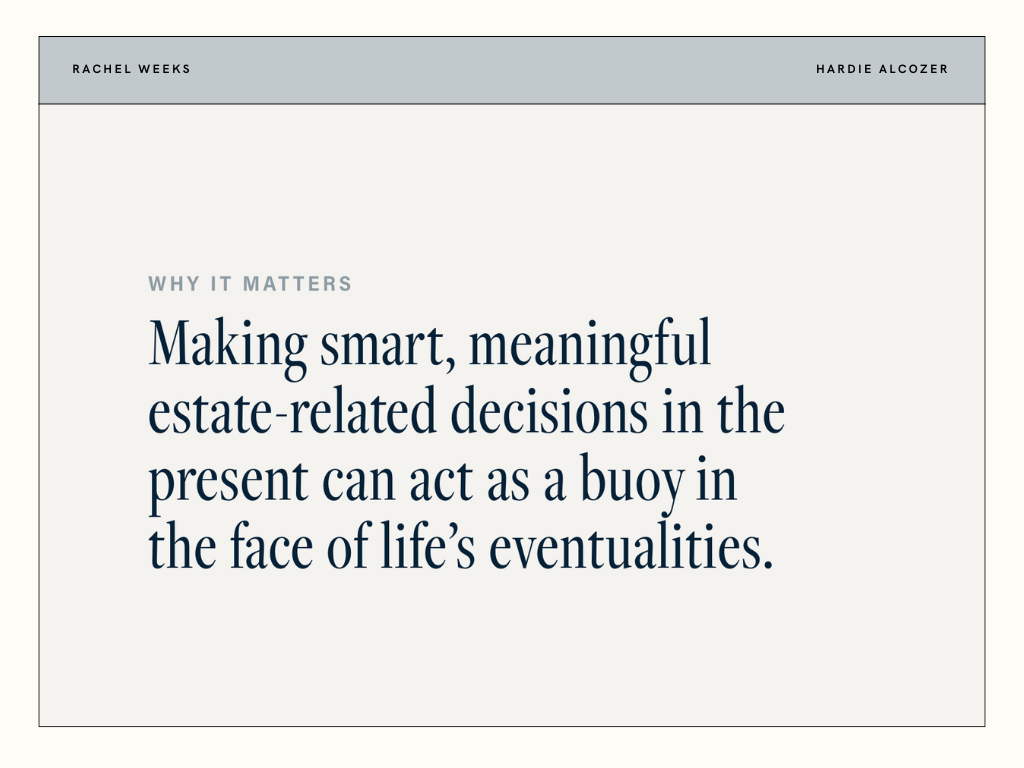 RACHEL WEEKS

HARDIE ALCOZER

WHY IT MATTERS

Making smart, meaningful estate-related decisions in the present can act as a buoy in the face of life's eventualities.